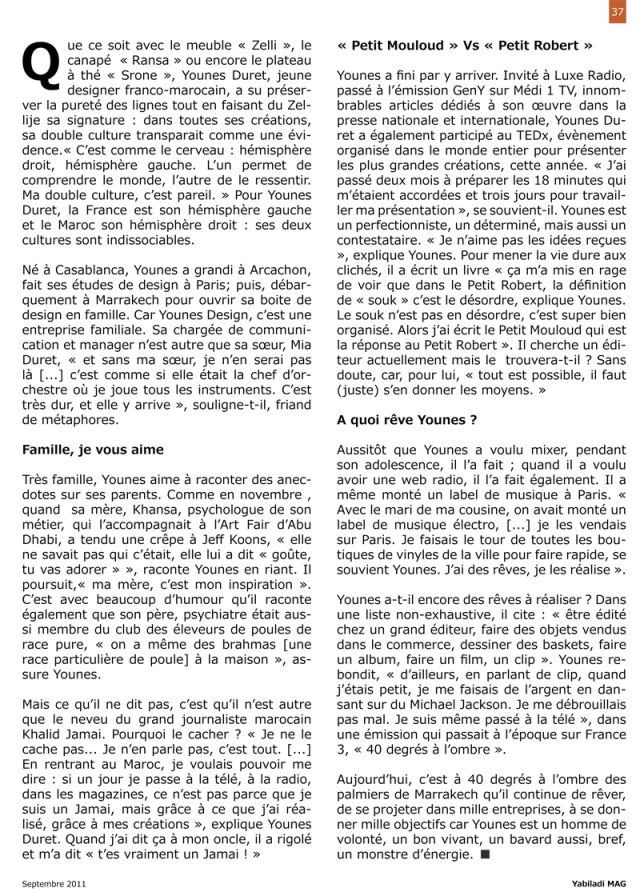 37

Que ce soit avec le meuble « Zelli », le canapé « Ransa » ou encore le plateau à thé « Srone », Younes Duret, jeune designer franco-marocain, a su préserver la pureté des lignes tout en faisant du Zellije sa signature : dans toutes ses créations, sa double culture transparait comme une évidence.« C'est comme le cerveau : hémisphère droit, hémisphère gauche. L'un permet de comprendre le monde, l'autre de le ressentir. Ma double culture, c'est pareil. » Pour Younes Duret, la France est son hémisphère gauche et le Maroc son hémisphère droit : ses deux cultures sont indissociables.

Né à Casablanca, Younes a grandi à Arcachon, fait ses études de design à Paris; puis, débarquement à Marrakech pour ouvrir sa boite de design en famille. Car Younes Design, c'est une entreprise familiale. Sa chargée de communication et manager n'est autre que sa sœur, Mia Duret, « et sans ma sœur, je n'en serai pas là [...] c'est comme si elle était la chef d'orchestre où je joue tous les instruments. C'est très dur, et elle y arrive », souligne-t-il, friand de métaphores.

Famille, je vous aime

Très famille, Younes aime à raconter des anecdotes sur ses parents. Comme en novembre , quand sa mère, Khansa, psychologue de son métier, qui l'accompagnait à l'Art Fair d'Abu Dhabi, a tendu une crêpe à Jeff Koons, « elle ne savait pas qui c'était, elle lui a dit « goûte, tu vas adorer » », raconte Younes en riant. Il poursuit,« ma mère, c'est mon inspiration ». C'est avec beaucoup d'humour qu'il raconte également que son père, psychiatre était aussi membre du club des éleveurs de poules de race pure, « on a même des brahmas [une race particulière de poule] à la maison », assure Younes.

Mais ce qu'il ne dit pas, c'est qu'il n'est autre que le neveu du grand journaliste marocain Khalid Jamai. Pourquoi le cacher ? « Je ne le cache pas... Je n'en parle pas, c'est tout. [...] En rentrant au Maroc, je voulais pouvoir me dire : si un jour je passe à la télé, à la radio, dans les magazines, ce n'est pas parce que je suis un Jamai, mais grâce à ce que j'ai réalisé, grâce à mes créations », explique Younes Duret. Quand j'ai dit ça à mon oncle, il a rigolé et m'a dit « t'es vraiment un Jamai ! »

« Petit Mouloud » Vs « Petit Robert »

Younes a fini par y arriver. Invité à Luxe Radio, passé à l'émission GenY sur Médi 1 TV, innombrables articles dédiés à son œuvre dans la presse nationale et internationale, Younes Duret a également participé au TEDx, évènement organisé dans le monde entier pour présenter les plus grandes créations, cette année. « J'ai passé deux mois à préparer les 18 minutes qui m'étaient accordées et trois jours pour travailler ma présentation », se souvient-il. Younes est un perfectionniste, un déterminé, mais aussi un contestataire. « Je n'aime pas les idées reçues », explique Younes. Pour mener la vie dure aux clichés, il a écrit un livre « ça m'a mis en rage de voir que dans le Petit Robert, la définition de « souk » c'est le désordre, explique Younes. Le souk n'est pas en désordre, c'est super bien organisé. Alors j'ai écrit le Petit Mouloud qui est la réponse au Petit Robert ». Il cherche un éditeur actuellement mais le trouvera-t-il ? Sans doute, car, pour lui, « tout est possible, il faut (juste) s'en donner les moyens. »

A quoi rêve Younes ?

Aussitôt que Younes a voulu mixer, pendant son adolescence, il l'a fait ; quand il a voulu avoir une web radio, il l'a fait également. Il a même monté un label de musique à Paris. « Avec le mari de ma cousine, on avait monté un label de musique électro, [...] je les vendais sur Paris. Je faisais le tour de toutes les boutiques de vinyles de la ville pour faire rapide, se souvient Younes. J'ai des rêves, je les réalise ».

Younes a-t-il encore des rêves à réaliser ? Dans une liste non-exhaustive, il cite : « être édité chez un grand éditeur, faire des objets vendus dans le commerce, dessiner des baskets, faire un album, faire un film, un clip ». Younes rebondit, « d'ailleurs, en parlant de clip, quand j'étais petit, je me faisais de l'argent en dansant sur du Michael Jackson. Je me débrouillais pas mal. Je suis même passé à la télé », dans une émission qui passait à l'époque sur France 3, « 40 degrés à l'ombre ».

Aujourd'hui, c'est à 40 degrés à l'ombre des palmiers de Marrakech qu'il continue de rêver, de se projeter dans mille entreprises, à se donner mille objectifs car Younes est un homme de volonté, un bon vivant, un bavard aussi, bref, un monstre d'énergie. ■

Septembre 2011

Yabiladi MAG